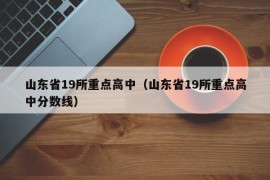 山东省19所重点高中（山东省19所重点高中分数线）